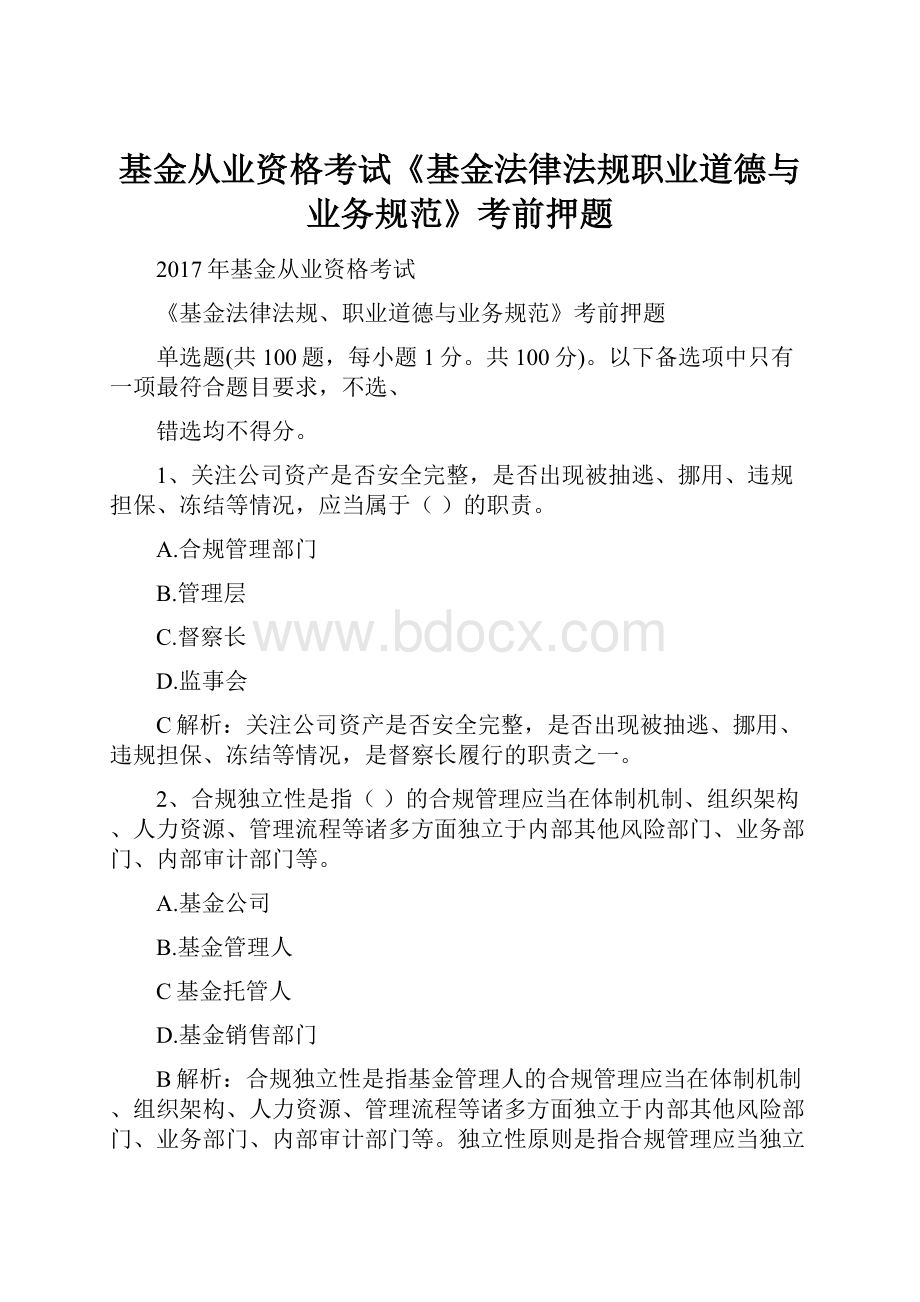 基金从业资格考试《基金法律法规职业道德与业务规范》考前押题

2017年基金从业资格考试

《基金法律法规、职业道德与业务规范》考前押题

单选题(共100题，每小题1分。共100分)。以下备选项中只有一项最符合题目要求，不选、

错选均不得分。

1、关注公司资产是否安全完整，是否出现被抽逃、挪用、违规担保、冻结等情况，应当属于（ ）的职责。

A.合规管理部门

B.管理层

C.督察长

www.bdocx.com

D.监事会

C解析：关注公司资产是否安全完整，是否出现被抽逃、挪用、违规担保、冻结等情况，是督察长履行的职责之一。

2、合规独立性是指（ ）的合规管理应当在体制机制、组织架构、人力资源、管理流程等诸多方面独立于内部其他风险部门、业务部门、内部审计部门等。

A.基金公司

B.基金管理人

C基金托管人

D.基金销售部门

B解析：合规独立性是指基金管理人的合规管理应当在体制机制、组织架构、人力资源、管理流程等诸多方面独立于内部其他风险部门、业务部门、内部审计部门等。独立性原则是指合规管理应当独立